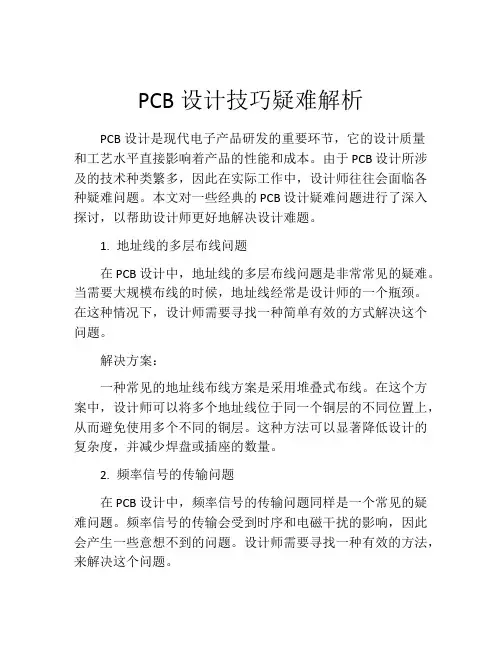 PCB 设计技巧疑难解析

PCB 设计是现代电子产品研发的重要环节，它的设计质量和工艺水平直接影响着产品的性能和成本。由于 PCB 设计所涉及的技术种类繁多，因此在实际工作中，设计师往往会面临各种疑难问题。本文对一些经典的 PCB 设计疑难问题进行了深入探讨，以帮助设计师更好地解决设计难题。

1. 地址线的多层布线问题

在 PCB 设计中，地址线的多层布线问题是非常常见的疑难。当需要大规模布线的时候，地址线经常是设计师的一个瓶颈。在这种情况下，设计师需要寻找一种简单有效的方式解决这个问题。

解决方案：

一种常见的地址线布线方案是采用堆叠式布线。在这个方案中，设计师可以将多个地址线位于同一个铜层的不同位置上，从而避免使用多个不同的铜层。这种方法可以显著降低设计的复杂度，并减少焊盘或插座的数量。

2. 频率信号的传输问题

在 PCB 设计中，频率信号的传输问题同样是一个常见的疑难问题。频率信号的传输会受到时序和电磁干扰的影响，因此会产生一些意想不到的问题。设计师需要寻找一种有效的方法，来解决这个问题。